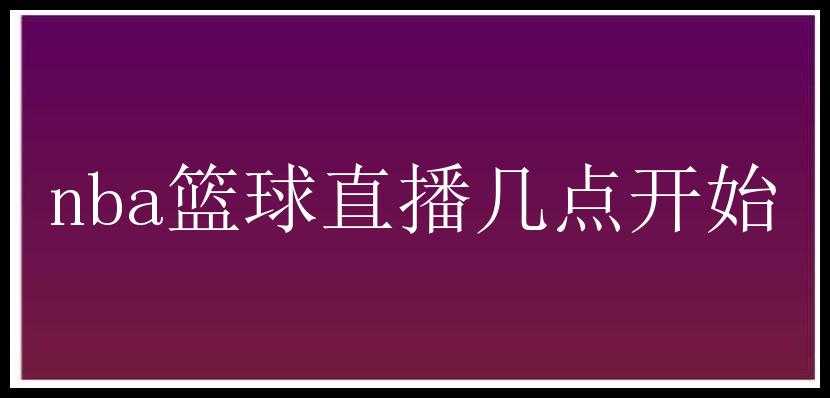 nba篮球直播几点开始